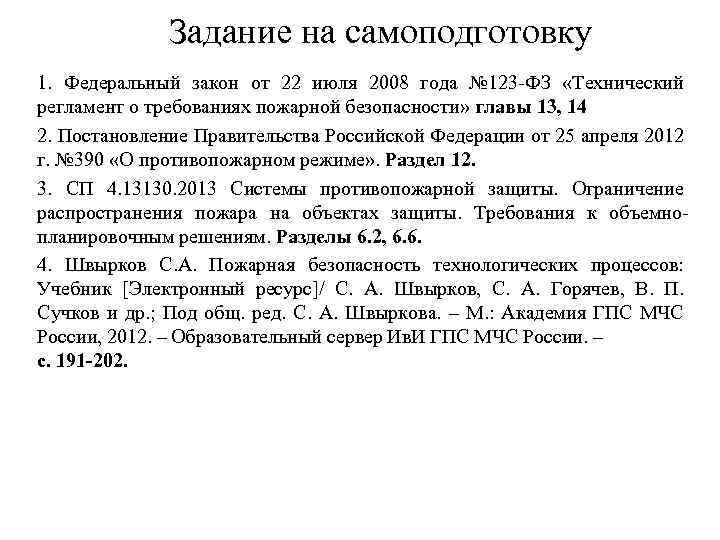 Задание на самоподготовку

1. Федеральный закон от 22 июля 2008 года №123-ФЗ «Технический регламент о требованиях пожарной безопасности» главы 13, 14

2. Постановление Правительства Российской Федерации от 25 апреля 2012 г. №390 «О противопожарном режиме». Раздел 12.

3. СП 4.13130.2013 Системы противопожарной защиты. Ограничение распространения пожара на объектах защиты. Требования к объемно-планировочным решениям. Разделы 6.2, 6.6.

4. Швырков С.А. Пожарная безопасность технологических процессов: Учебник [Электронный ресурс]/ С. А. Швырков, С. А. Горячев, В. П. Сучков и др.; Под общ. ред. С. А. Швыркова. – М.: Академия ГПС МЧС России, 2012. – Образовательный сервер ИвИ ГПС МЧС России. – с. 191-202.